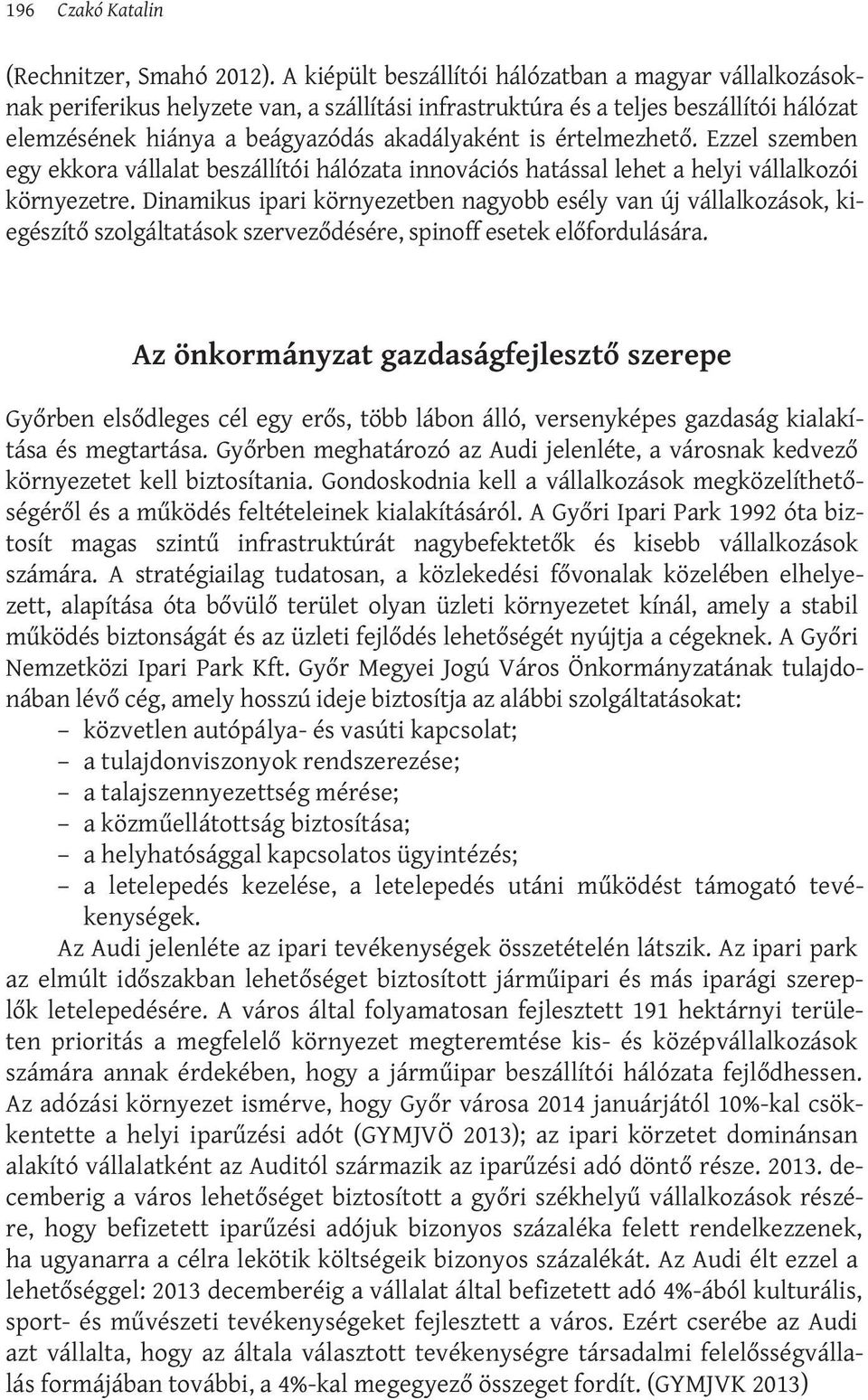 196 Czakó Katalin

(Rechnitzer, Smahó 2012). A kiépült beszállítói hálózatban a magyar vállalkozásoknak periferikus helyzete van, a szállítási infrastruktúra és a teljes beszállítói hálózat elemzésének hiánya a beágyazódás akadályaként is értelmezhető. Ezzel szemben egy ekkora vállalat beszállítói hálózata innovációs hatással lehet a helyi vállalkozói környezetre. Dinamikus ipari környezetben nagyobb esély van új vállalkozások, kiegészítő szolgáltatások szerveződésére, spinoff esetek előfordulására.

Az önkormányzat gazdaságfejlesztő szerepe

Győrben elsődleges cél egy erős, több lábon álló, versenyképes gazdaság kialakítása és megtartása. Győrben meghatározó az Audi jelenléte, a városnak kedvező környezetet kell biztosítania. Gondoskodnia kell a vállalkozások megközelíthetőségéről és a működés feltételeinek kialakításáról. A Győri Ipari Park 1992 óta biztosít magas szintű infrastruktúrát nagybefektetők és kisebb vállalkozások számára. A stratégiailag tudatosan, a közlekedési fővonalak közelében elhelyezett, alapítása óta bővülő terület olyan üzleti környezetet kínál, amely a stabil működés biztonságát és az üzleti fejlődés lehetőségét nyújtja a cégeknek. A Győri Nemzetközi Ipari Park Kft. Győr Megyei Jogú Város Önkormányzatának tulajdonában lévő cég, amely hosszú ideje biztosítja az alábbi szolgáltatásokat:
– közvetlen autópálya- és vasúti kapcsolat;
– a tulajdonviszonyok rendszerezése;
– a talajszennyezettség mérése;
– a közműellátottság biztosítása;
– a helyhatósággal kapcsolatos ügyintézés;
– a letelepedés kezelése, a letelepedés utáni működést támogató tevékenységek.

Az Audi jelenléte az ipari tevékenységek összetételén látszik. Az ipari park az elmúlt időszakban lehetőséget biztosított járműipari és más iparági szereplők letelepedésére. A város által folyamatosan fejlesztett 191 hektárnyi területen prioritás a megfelelő környezet megteremtése kis- és középvállalkozások számára annak érdekében, hogy a járműipar beszállítói hálózata fejlődhessen. Az adózási környezet ismérve, hogy Győr városa 2014 januárjától 10%-kal csökkentette a helyi iparűzési adót (GYMJVÖ 2013); az ipari körzetet dominánsan alakító vállalatként az Auditól származik az iparűzési adó döntő része. 2013. decemberig a város lehetőséget biztosított a győri székhelyű vállalkozások részére, hogy befizetett iparűzési adójuk bizonyos százaléka felett rendelkezzenek, ha ugyanarra a célra lekötik költségeik bizonyos százalékát. Az Audi élt ezzel a lehetőséggel: 2013 decemberéig a vállalat által befizetett adó 4%-ából kulturális, sport- és művészeti tevékenységeket fejlesztett a város. Ezért cserébe az Audi azt vállalta, hogy az általa választott tevékenységre társadalmi felelősségvállalás formájában további, a 4%-kal megegyező összeget fordít. (GYMJVK 2013)